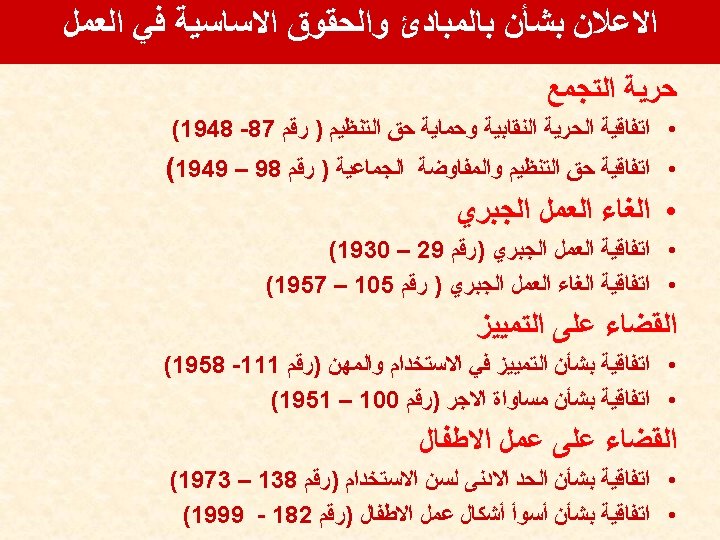 الاعلان بشأن بالمبادئ والحقوق الاساسية في العمل

حرية التجمع

• اتفاقية الحرية النقابية وحماية حق التنظيم ( رقم 87- 1948)

• اتفاقية حق التنظيم والمفاوضة الجماعية ( رقم 98 – 1949)

• الغاء العمل الجبري

• اتفاقية العمل الجبري (رقم 29 – 1930)

• اتفاقية الغاء العمل الجبري ( رقم 105 – 1957)

القضاء على التمييز

• اتفاقية بشأن التمييز في الاستخدام والمهن (رقم 111- 1958)

• اتفاقية بشأن مساواة الاجر (رقم 100 – 1951)

القضاء على عمل الاطفال

• اتفاقية بشأن الحد الادنى لسن الاستخدام (رقم 138 – 1973)

• اتفاقية بشأن أسوأ أشكال عمل الاطفال (رقم 182 - 1999)